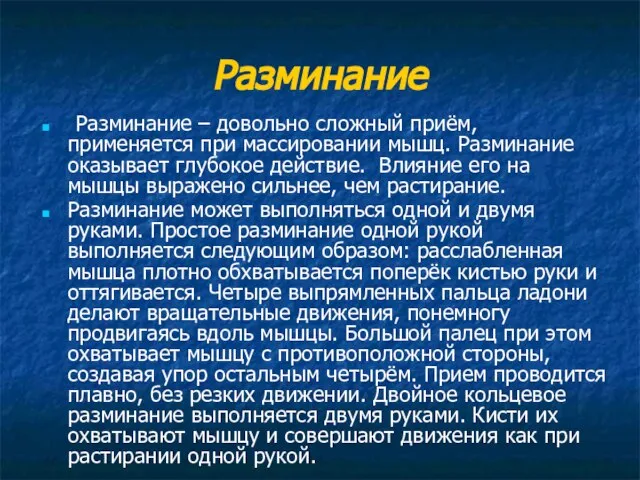 Разминание

Разминание – довольно сложный приём, применяется при массировании мышц. Разминание оказывает глубокое действие. Влияние его на мышцы выражено сильнее, чем растирание.

Разминание может выполняться одной и двумя руками. Простое разминание одной рукой выполняется следующим образом: расслабленная мышца плотно обхватывается поперёк кистью руки и оттягивается. Четыре выпрямленных пальца ладони делают вращательные движения, понемногу продвигаясь вдоль мышцы. Большой палец при этом охватывает мышцу с противоположной стороны, создавая упор остальным четырём. Прием проводится плавно, без резких движении. Двойное кольцевое разминание выполняется двумя руками. Кисти их охватывают мышцу и совершают движения как при растирании одной рукой.